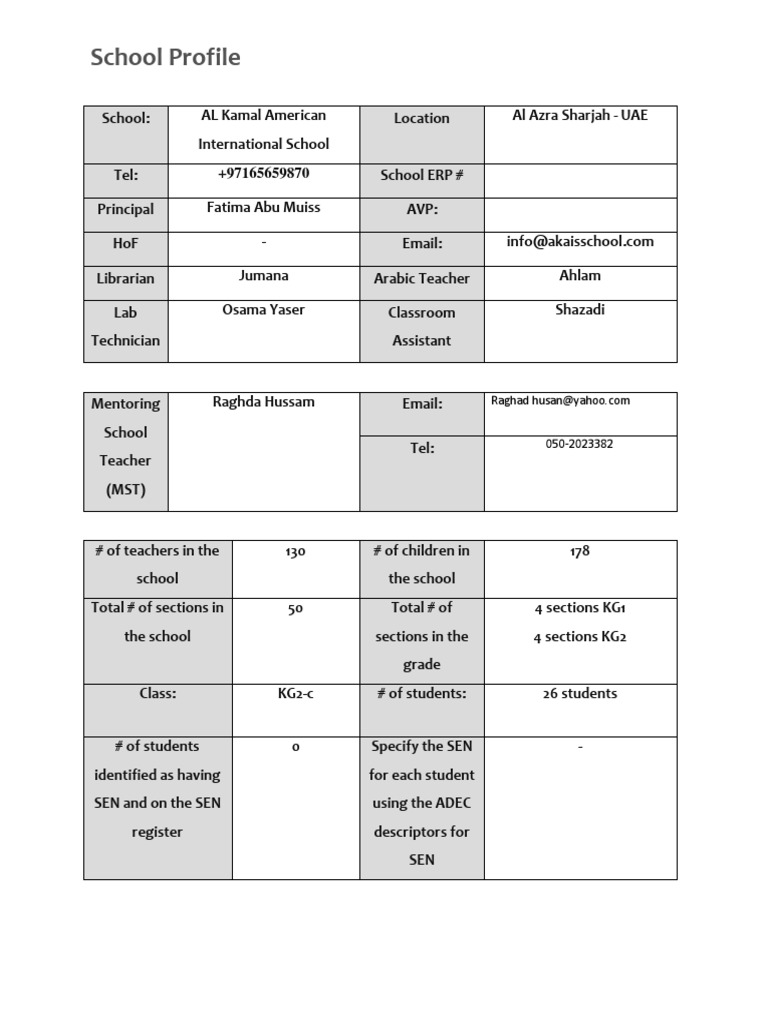 School Profile

| School: | AL Kamal American International School | Location | Al Azra Sharjah - UAE |
|---|---|---|---|
| Tel: | +97165659870 | School ERP # | |
| Principal | Fatima Abu Muiss | AVP: | |
| HoF | - | Email: | info@akaisschool.com |
| Librarian | Jumana | Arabic Teacher | Ahlam |
| Lab Technician | Osama Yaser | Classroom Assistant | Shazadi |

| Mentoring School Teacher (MST) | Raghda Hussam | Email: | Raghad husan@yahoo.com |
|---|---|---|---|
| | | Tel: | 050-2023382 |

| # of teachers in the school | 130 | # of children in the school | 178 |
|---|---|---|---|
| Total # of sections in the school | 50 | Total # of sections in the grade | 4 sections KG1 4 sections KG2 |
| Class: | KG2-c | # of students: | 26 students |
| # of students identified as having SEN and on the SEN register | 0 | Specify the SEN for each student using the ADEC descriptors for SEN | - |